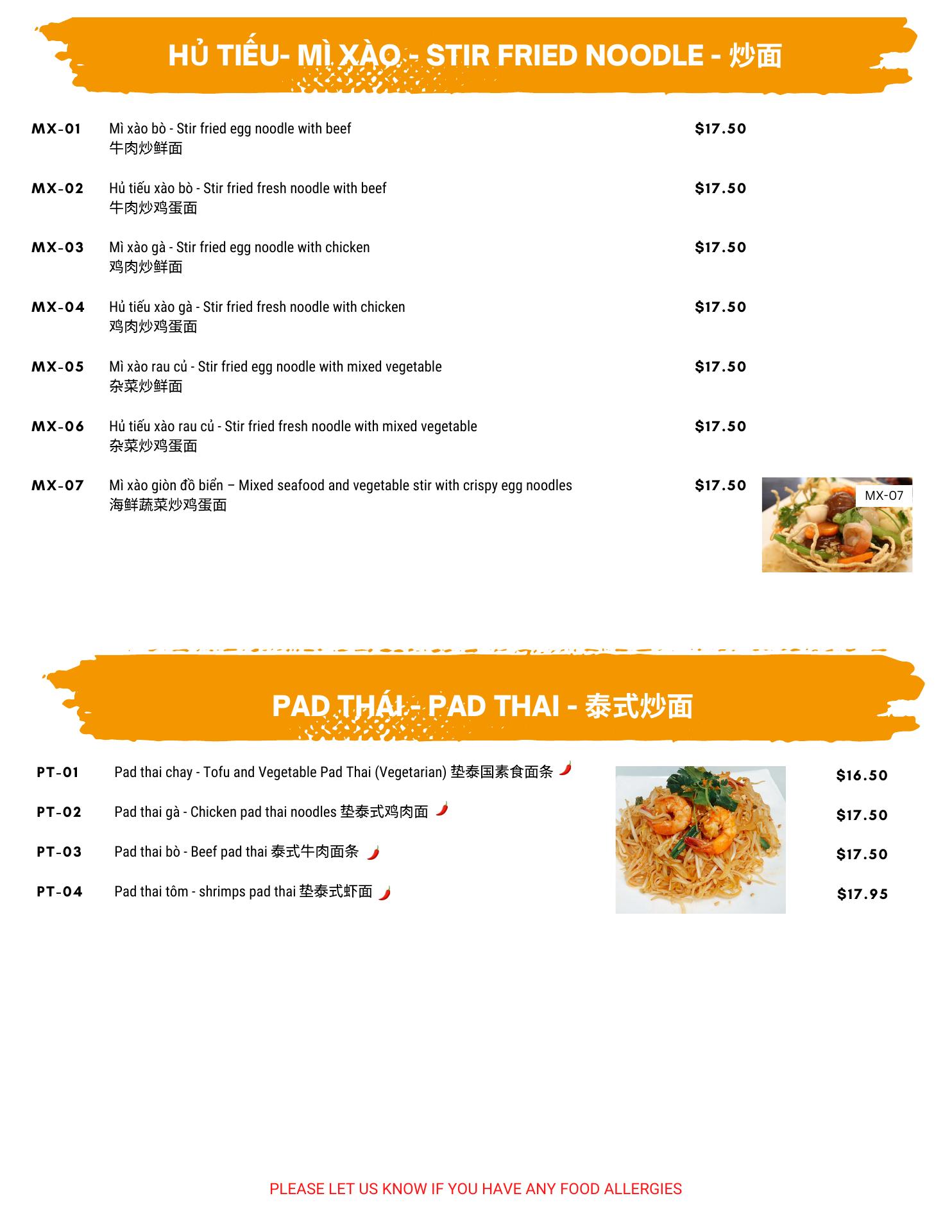 HỦ TIẾU- MÌ XÀO - STIR FRIED NOODLE - 炒面

MX-01 Mì xào bò - Stir fried egg noodle with beef
牛肉炒鲜面 $17.50

MX-02 Hủ tiếu xào bò - Stir fried fresh noodle with beef
牛肉炒鸡蛋面 $17.50

MX-03 Mì xào gà - Stir fried egg noodle with chicken
鸡肉炒鲜面 $17.50

MX-04 Hủ tiếu xào gà - Stir fried fresh noodle with chicken
鸡肉炒鸡蛋面 $17.50

MX-05 Mì xào rau củ - Stir fried egg noodle with mixed vegetable
杂菜炒鲜面 $17.50

MX-06 Hủ tiếu xào rau củ - Stir fried fresh noodle with mixed vegetable
杂菜炒鸡蛋面 $17.50

MX-07 Mì xào giòn đồ biển – Mixed seafood and vegetable stir with crispy egg noodles
海鲜蔬菜炒鸡蛋面 $17.50

MX-07

PAD THÁI - PAD THAI - 泰式炒面

PT-01 Pad thai chay - Tofu and Vegetable Pad Thai (Vegetarian) 垫泰国素食面条 $16.50

PT-02 Pad thai gà - Chicken pad thai noodles 垫泰式鸡肉面 $17.50

PT-03 Pad thai bò - Beef pad thai 泰式牛肉面条 $17.50

PT-04 Pad thai tôm - shrimps pad thai 垫泰式虾面 $17.95

PLEASE LET US KNOW IF YOU HAVE ANY FOOD ALLERGIES